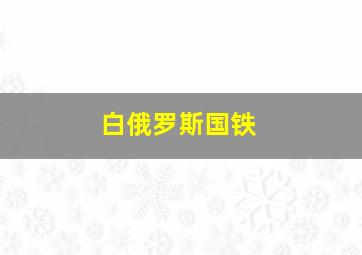 白俄罗斯国铁